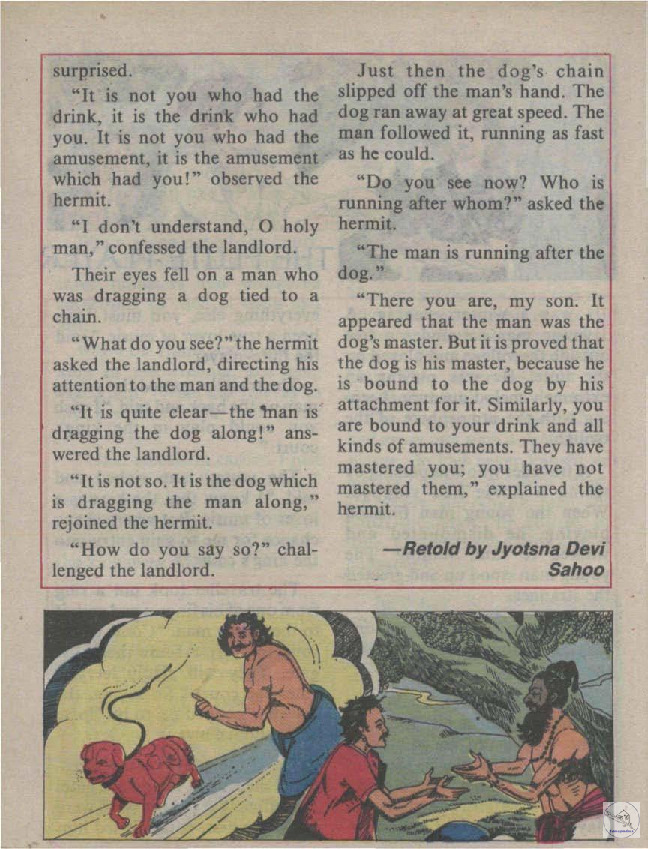 surprised.

"It is not you who had the drink, it is the drink who had you. It is not you who had the amusement, it is the amusement which had you!" observed the hermit.

"I don't understand, O holy man," confessed the landlord.

Their eyes fell on a man who was dragging a dog tied to a chain.

"What do you see?" the hermit asked the landlord, directing his attention to the man and the dog.

"It is quite clear—the man is dragging the dog along!" answered the landlord.

"It is not so. It is the dog which is dragging the man along," rejoined the hermit.

"How do you say so?" challenged the landlord.

Just then the dog's chain slipped off the man's hand. The dog ran away at great speed. The man followed it, running as fast as he could.

"Do you see now? Who is running after whom?" asked the hermit.

"The man is running after the dog."

"There you are, my son. It appeared that the man was the dog's master. But it is proved that the dog is his master, because he is bound to the dog by his attachment for it. Similarly, you are bound to your drink and all kinds of amusements. They have mastered you; you have not mastered them," explained the hermit.

—Retold by Jyotsna Devi Sahoo